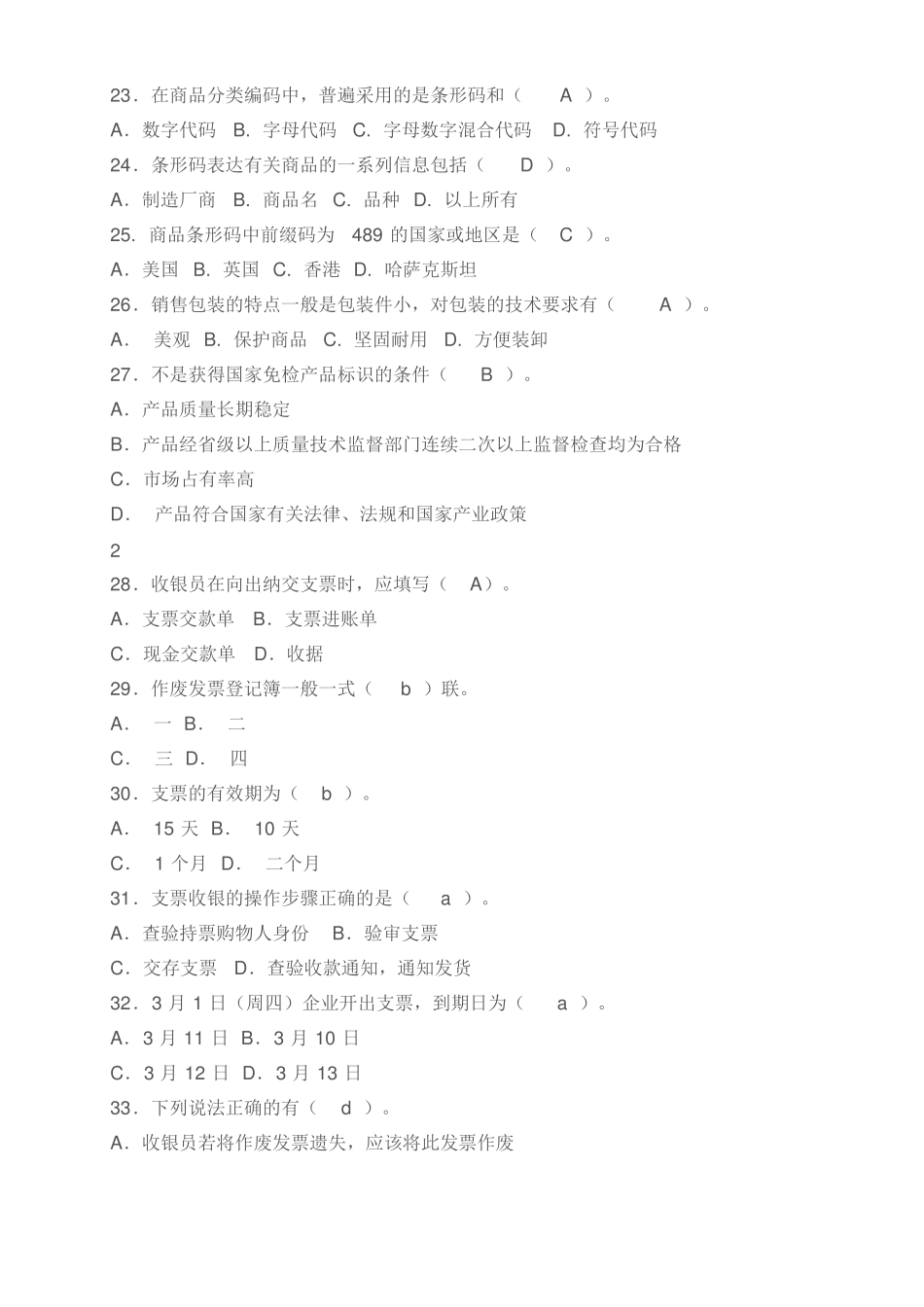 23．在商品分类编码中，普遍采用的是条形码和（　　A　）。

A．数字代码　B. 字母代码　C. 字母数字混合代码　D. 符号代码

24．条形码表达有关商品的一系列信息包括（　　D　）。

A．制造厂商　B. 商品名　C. 品种　D. 以上所有

25. 商品条形码中前缀码为　489 的国家或地区是（　C　）。

A．美国　B. 英国　C. 香港　D. 哈萨克斯坦

26．销售包装的特点一般是包装件小，对包装的技术要求有（　　A　）。

A．　美观　B. 保护商品　C. 坚固耐用　D. 方便装卸

27．不是获得国家免检产品标识的条件（　　B　）。

A．产品质量长期稳定

B．产品经省级以上质量技术监督部门连续二次以上监督检查均为合格

C．市场占有率高

D．　产品符合国家有关法律、法规和国家产业政策

2

28．收银员在向出纳交支票时，应填写（　A）。

A．支票交款单　B．支票进账单

C．现金交款单　D．收据

29．作废发票登记簿一般一式（　 b　）联。

A．　一　B．　二

C．　三　D．　四

30．支票的有效期为（　b　）。

A．　15 天　B．　10 天

C．　1 个月　D．　二个月

31．支票收银的操作步骤正确的是（　　a　）。

A．查验持票购物人身份　 B．验审支票

C．交存支票　D．查验收款通知，通知发货

32．3 月 1 日（周四）企业开出支票，到期日为（　　a　）。

A．3 月 11 日　B．3 月 10 日

C．3 月 12 日　D．3 月 13 日

33．下列说法正确的有（　 d　）。

A．收银员若将作废发票遗失，应该将此发票作废